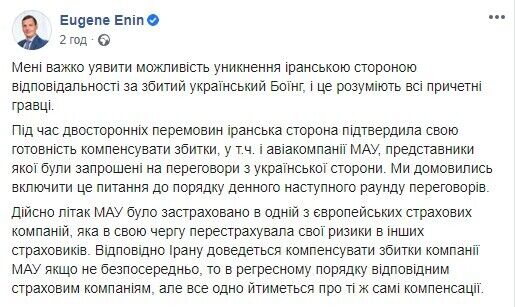 Eugene Enin
2 год ·

Мені важко уявити можливість уникнення іранською стороною відповідальності за збитий український Боїнг, і це розуміють всі причетні гравці.

Під час двосторонніх перемовин іранська сторона підтвердила свою готовність компенсувати збитки, у т.ч. і авіакомпанії МАУ, представники якої були запрошені на переговори з української сторони. Ми домовились включити це питання до порядку денного наступного раунду переговорів.

Дійсно літак МАУ було застраховано в одній з європейських страхових компаній, яка в свою чергу перестрахувала свої ризики в інших страховиків. Відповідно Ірану доведеться компенсувати збитки компанії МАУ якщо не безпосередньо, то в регресному порядку відповідним страховим компаніям, але все одно йтиметься про ті ж самі компенсації.